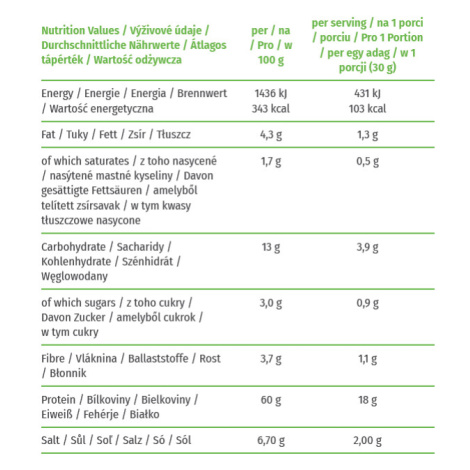 | Nutrition Values / Výživové údaje / Durchschnittliche Nährwerte / Átlagos tápérték / Wartość odżywcza | per / na / Pro / w 100 g | per serving / na 1 porci / porciu / Pro 1 Portion / per egy adag / w 1 porcji (30 g) |
|---|---|---|
| Energy / Energie / Energia / Brennwert / Wartość energetyczna | 1436 kJ 343 kcal | 431 kJ 103 kcal |
| Fat / Tuky / Fett / Zsír / Tłuszcz | 4,3 g | 1,3 g |
| of which saturates / z toho nasycené / nasýtené mastné kyseliny / Davon gesättigte Fettsäuren / amelyből telített zsírsavak / w tym kwasy tłuszczowe nasycone | 1,7 g | 0,5 g |
| Carbohydrate / Sacharidy / Kohlenhydrate / Szénhidrát / Węglowodany | 13 g | 3,9 g |
| of which sugars / z toho cukry / Davon Zucker / amelyből cukrok / w tym cukry | 3,0 g | 0,9 g |
| Fibre / Vláknina / Ballaststoffe / Rost / Błonnik | 3,7 g | 1,1 g |
| Protein / Bílkoviny / Bielkoviny / Eiweiß / Fehérje / Białko | 60 g | 18 g |
| Salt / Sůl / Soľ / Salz / Só / Sól | 6,70 g | 2,00 g |